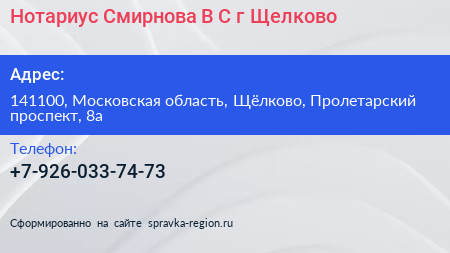 Нотариус Смирнова В С г Щелково

Адрес:

141100, Московская область, Щёлково, Пролетарский проспект, 8а

Телефон:

+7-926-033-74-73

Сформированно на сайте spravka-region.ru